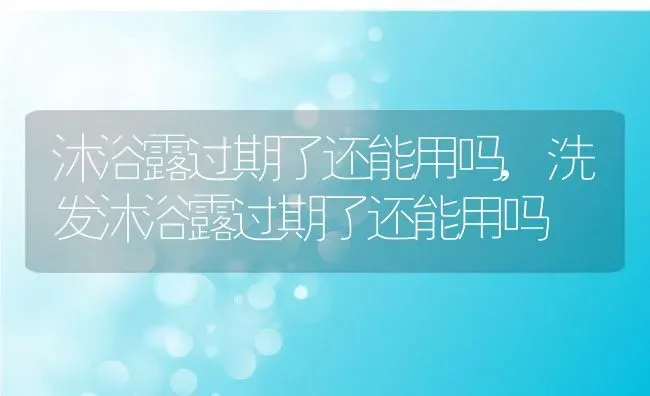 沐浴露过期了还能用吗，洗发沐浴露过期了还能用吗